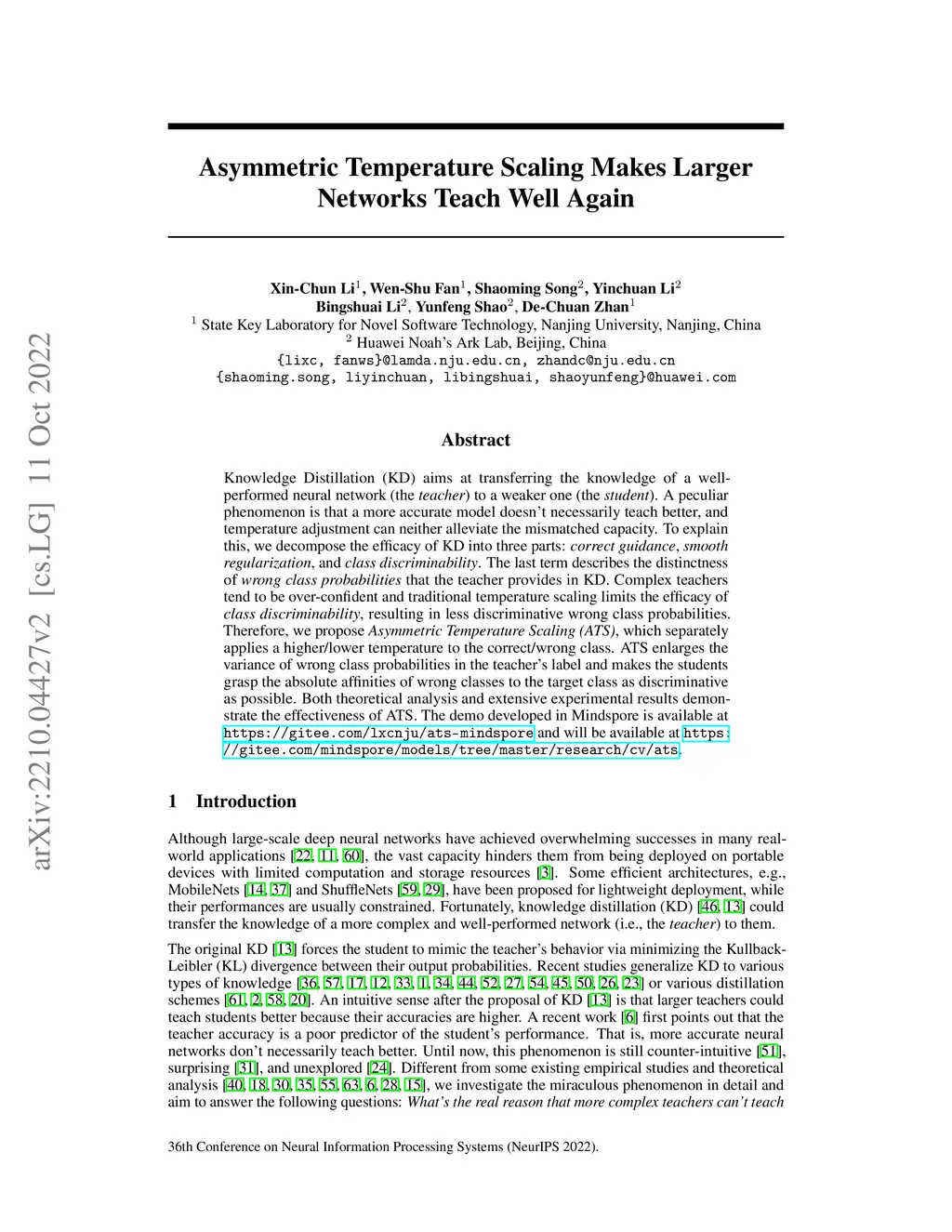 arXiv:2210.04427v2 [cs.LG] 11 Oct 2022

Asymmetric Temperature Scaling Makes Larger Networks Teach Well Again

Xin-Chun Li$^1$, Wen-Shu Fan$^1$, Shaoming Song$^2$, Yinchuan Li$^2$
Bingshuai Li$^2$, Yunfeng Shao$^2$, De-Chuan Zhan$^1$
$^1$ State Key Laboratory for Novel Software Technology, Nanjing University, Nanjing, China
$^2$ Huawei Noah's Ark Lab, Beijing, China
{lixc, fanws}@lamda.nju.edu.cn, zhandc@nju.edu.cn
{shaoming.song, liyinchuan, libingshuai, shaoyunfeng}@huawei.com

Abstract

Knowledge Distillation (KD) aims at transferring the knowledge of a well-performed neural network (the teacher) to a weaker one (the student). A peculiar phenomenon is that a more accurate model doesn't necessarily teach better, and temperature adjustment can neither alleviate the mismatched capacity. To explain this, we decompose the efficacy of KD into three parts: correct guidance, smooth regularization, and class discriminability. The last term describes the distinctness of wrong class probabilities that the teacher provides in KD. Complex teachers tend to be over-confident and traditional temperature scaling limits the efficacy of class discriminability, resulting in less discriminative wrong class probabilities. Therefore, we propose Asymmetric Temperature Scaling (ATS), which separately applies a higher/lower temperature to the correct/wrong class. ATS enlarges the variance of wrong class probabilities in the teacher's label and makes the students grasp the absolute affinities of wrong classes to the target class as discriminative as possible. Both theoretical analysis and extensive experimental results demonstrate the effectiveness of ATS. The demo developed in Mindspore is available at https://gitee.com/lxcnju/ats-mindspore and will be available at https://gitee.com/mindspore/models/tree/master/research/cv/ats.

1 Introduction

Although large-scale deep neural networks have achieved overwhelming successes in many real-world applications [22, 11, 60], the vast capacity hinders them from being deployed on portable devices with limited computation and storage resources [3]. Some efficient architectures, e.g., MobileNets [14, 37] and ShuffleNets [59, 29], have been proposed for lightweight deployment, while their performances are usually constrained. Fortunately, knowledge distillation (KD) [46, 13] could transfer the knowledge of a more complex and well-performed network (i.e., the teacher) to them.

The original KD [13] forces the student to mimic the teacher's behavior via minimizing the Kullback-Leibler (KL) divergence between their output probabilities. Recent studies generalize KD to various types of knowledge [36, 57, 17, 12, 33, 1, 34, 44, 52, 27, 54, 45, 50, 26, 23] or various distillation schemes [61, 2, 58, 20]. An intuitive sense after the proposal of KD [13] is that larger teachers could teach students better because their accuracies are higher. A recent work [6] first points out that the teacher accuracy is a poor predictor of the student's performance. That is, more accurate neural networks don't necessarily teach better. Until now, this phenomenon is still counter-intuitive [51], surprising [31], and unexplored [24]. Different from some existing empirical studies and theoretical analysis [40, 18, 30, 35, 55, 63, 6, 28, 15], we investigate the miraculous phenomenon in detail and aim to answer the following questions: What's the real reason that more complex teachers can't teach

36th Conference on Neural Information Processing Systems (NeurIPS 2022).